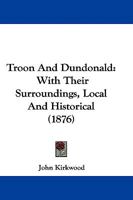 Troon And Dundonald: With Their Surroundings, Local And Historical (1876)

John Kirkwood